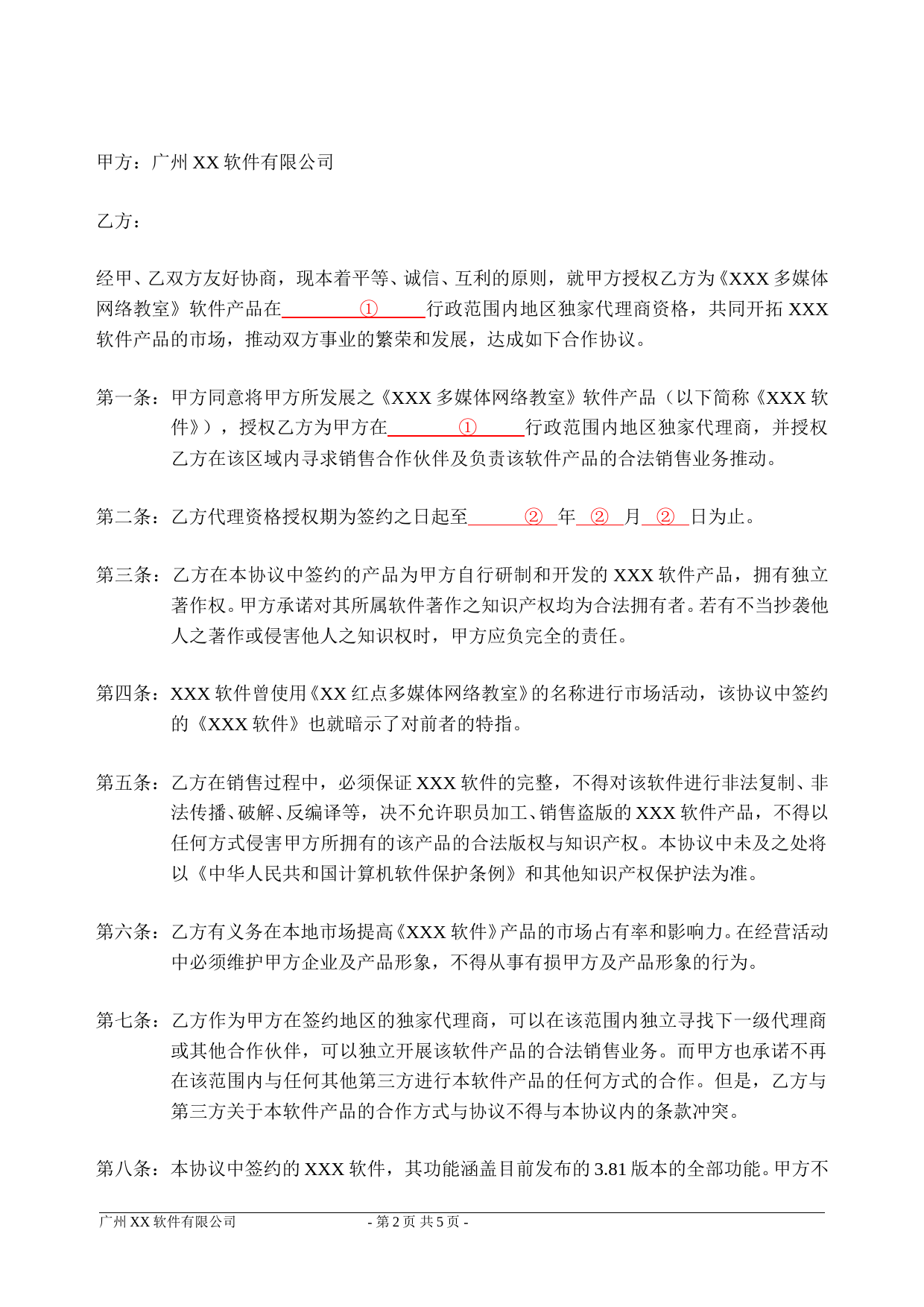 甲方：广州 XX 软件有限公司

乙方：

经甲、乙双方友好协商，现本着平等、诚信、互利的原则，就甲方授权乙方为《XXX 多媒体网络教室》软件产品在 ① 行政范围内地区独家代理商资格，共同开拓 XXX 软件产品的市场，推动双方事业的繁荣和发展，达成如下合作协议。

第一条：甲方同意将甲方所发展之《XXX 多媒体网络教室》软件产品（以下简称《XXX 软件》），授权乙方为甲方在 ① 行政范围内地区独家代理商，并授权乙方在该区域内寻求销售合作伙伴及负责该软件产品的合法销售业务推动。

第二条：乙方代理资格授权期为签约之日起至 ② 年 ② 月 ② 日为止。

第三条：乙方在本协议中签约的产品为甲方自行研制和开发的 XXX 软件产品，拥有独立著作权。甲方承诺对其所属软件著作之知识产权均为合法拥有者。若有不当抄袭他人之著作或侵害他人之知识权时，甲方应负完全的责任。

第四条：XXX 软件曾使用《XX 红点多媒体网络教室》的名称进行市场活动，该协议中签约的《XXX 软件》也就暗示了对前者的特指。

第五条：乙方在销售过程中，必须保证 XXX 软件的完整，不得对该软件进行非法复制、非法传播、破解、反编译等，决不允许职员加工、销售盗版的 XXX 软件产品，不得以任何方式侵害甲方所拥有的该产品的合法版权与知识产权。本协议中未及之处将以《中华人民共和国计算机软件保护条例》和其他知识产权保护法为准。

第六条：乙方有义务在本地市场提高《XXX 软件》产品的市场占有率和影响力。在经营活动中必须维护甲方企业及产品形象，不得从事有损甲方及产品形象的行为。

第七条：乙方作为甲方在签约地区的独家代理商，可以在该范围内独立寻找下一级代理商或其他合作伙伴，可以独立开展该软件产品的合法销售业务。而甲方也承诺不再在该范围内与任何其他第三方进行本软件产品的任何方式的合作。但是，乙方与第三方关于本软件产品的合作方式与协议不得与本协议内的条款冲突。

第八条：本协议中签约的 XXX 软件，其功能涵盖目前发布的 3.81 版本的全部功能。甲方不

广州 XX 软件有限公司 - 第 2 页 共 5 页 -